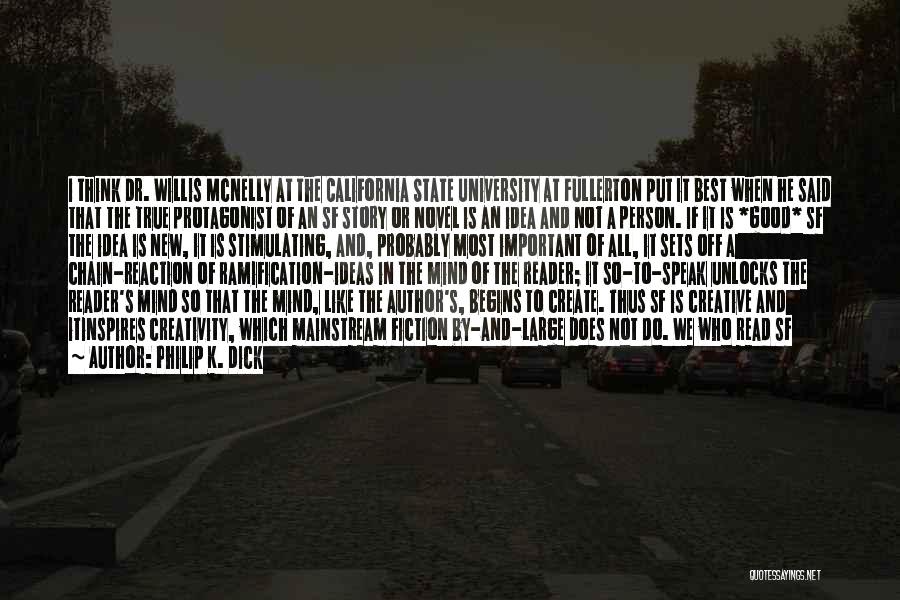 I THINK DR. WILLIS MCNELLY AT THE CALIFORNIA STATE UNIVERSITY AT FULLERTON PUT IT BEST WHEN HE SAID THAT THE TRUE PROTAGONIST OF AN SF STORY OR NOVEL IS AN IDEA AND NOT A PERSON. IF IT IS *GOOD* SF THE IDEA IS NEW, IT IS STIMULATING, AND, PROBABLY MOST IMPORTANT OF ALL, IT SETS OFF A CHAIN-REACTION OF RAMIFICATION-IDEAS IN THE MIND OF THE READER; IT SO-TO-SPEAK UNLOCKS THE READER'S MIND SO THAT THE MIND, LIKE THE AUTHOR'S, BEGINS TO CREATE. THUS SF IS CREATIVE AND ITINSPIRES CREATIVITY, WHICH MAINSTREAM FICTION BY-AND-LARGE DOES NOT DO. WE WHO READ SF

~ AUTHOR: PHILIP K. DICK

QUOTESSAYINGS.NET